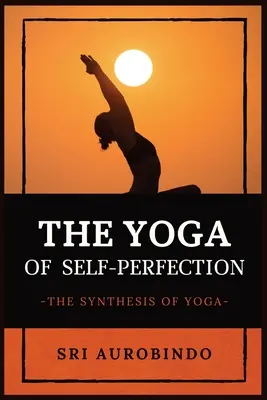 THE YOGA
OF SELF-PERFECTION

-THE SYNTHESIS OF YOGA-

SRI AUROBINDO